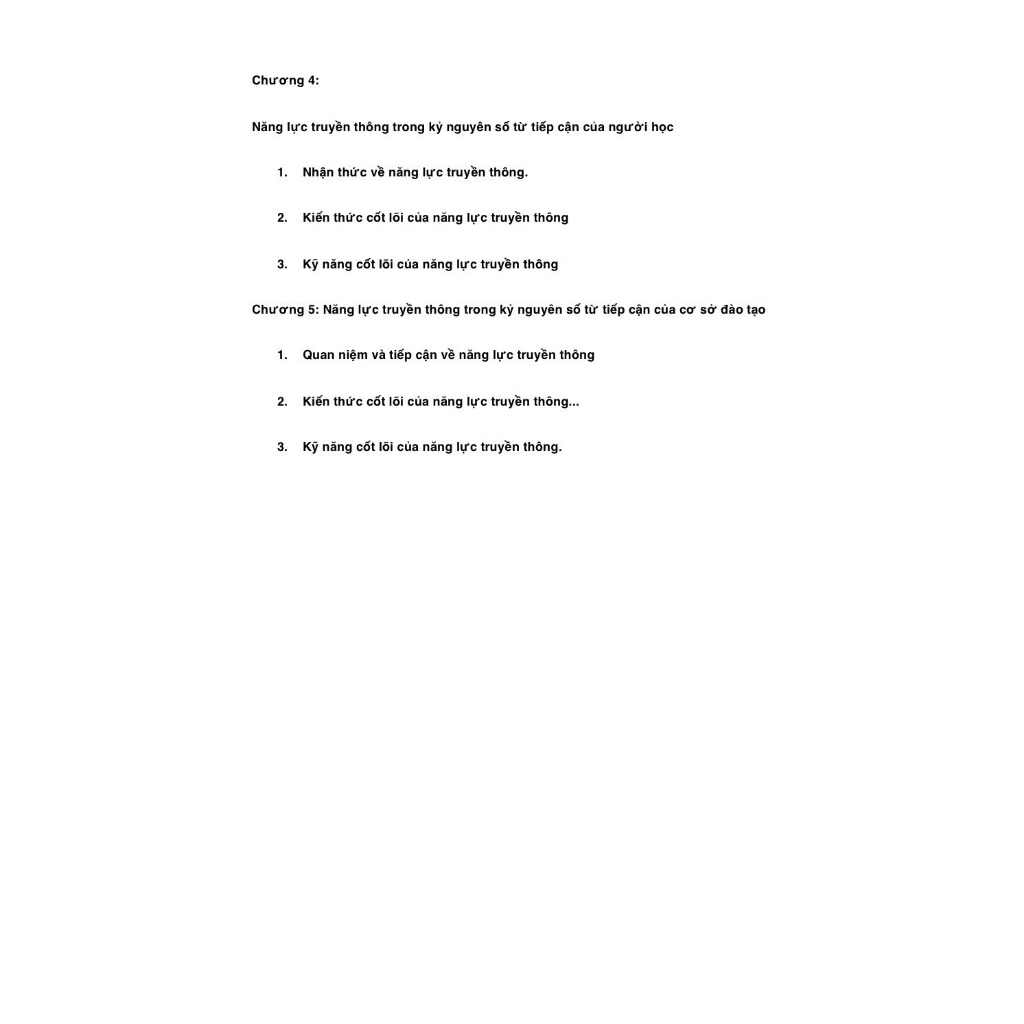 Chương 4:

Năng lực truyền thông trong kỷ nguyên số từ tiếp cận của người học

1. Nhận thức về năng lực truyền thông.

2. Kiến thức cốt lõi của năng lực truyền thông

3. Kỹ năng cốt lõi của năng lực truyền thông

Chương 5: Năng lực truyền thông trong kỷ nguyên số từ tiếp cận của cơ sở đào tạo

1. Quan niệm và tiếp cận về năng lực truyền thông

2. Kiến thức cốt lõi của năng lực truyền thông...

3. Kỹ năng cốt lõi của năng lực truyền thông.